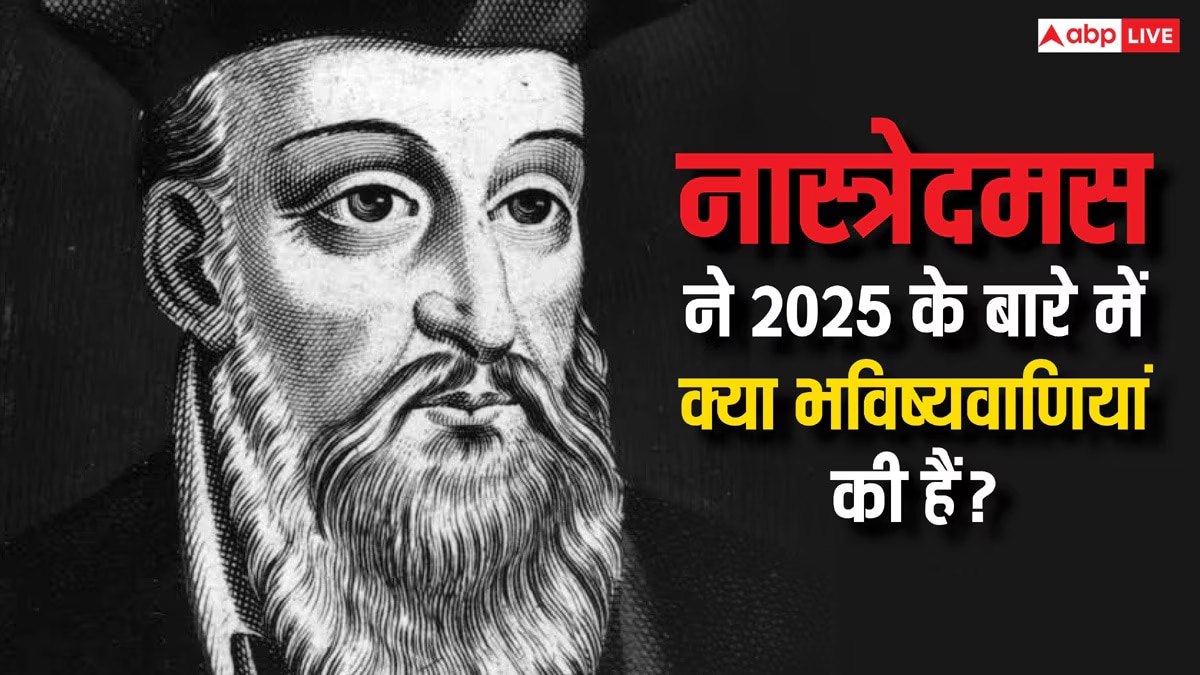 abp LIVE

नास्त्रेदमस ने 2025 के बारे में क्या भविष्यवाणियां की हैं?